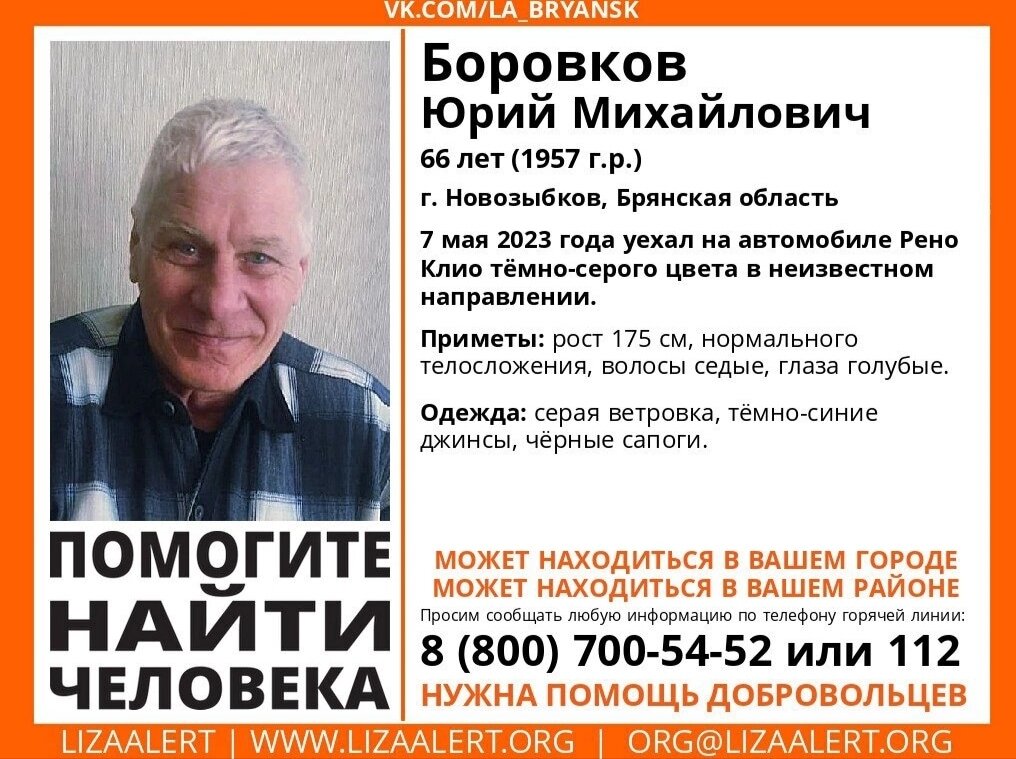 VK.COM/LA_BRYANSK

Боровков
Юрий Михайлович
66 лет (1957 г.р.)
г. Новозыбков, Брянская область

7 мая 2023 года уехал на автомобиле Рено Клио тёмно-серого цвета в неизвестном направлении.

Приметы: рост 175 см, нормального телосложения, волосы седые, глаза голубые.

Одежда: серая ветровка, тёмно-синие джинсы, чёрные сапоги.

ПОМОГИТЕ
НАЙТИ
ЧЕЛОВЕКА

МОЖЕТ НАХОДИТЬСЯ В ВАШЕМ ГОРОДЕ
МОЖЕТ НАХОДИТЬСЯ В ВАШЕМ РАЙОНЕ
Просим сообщать любую информацию по телефону горячей линии:
8 (800) 700-54-52 или 112
НУЖНА ПОМОЩЬ ДОБРОВОЛЬЦЕВ

LIZAALERT | WWW.LIZAALERT.ORG | ORG@LIZAALERT.ORG